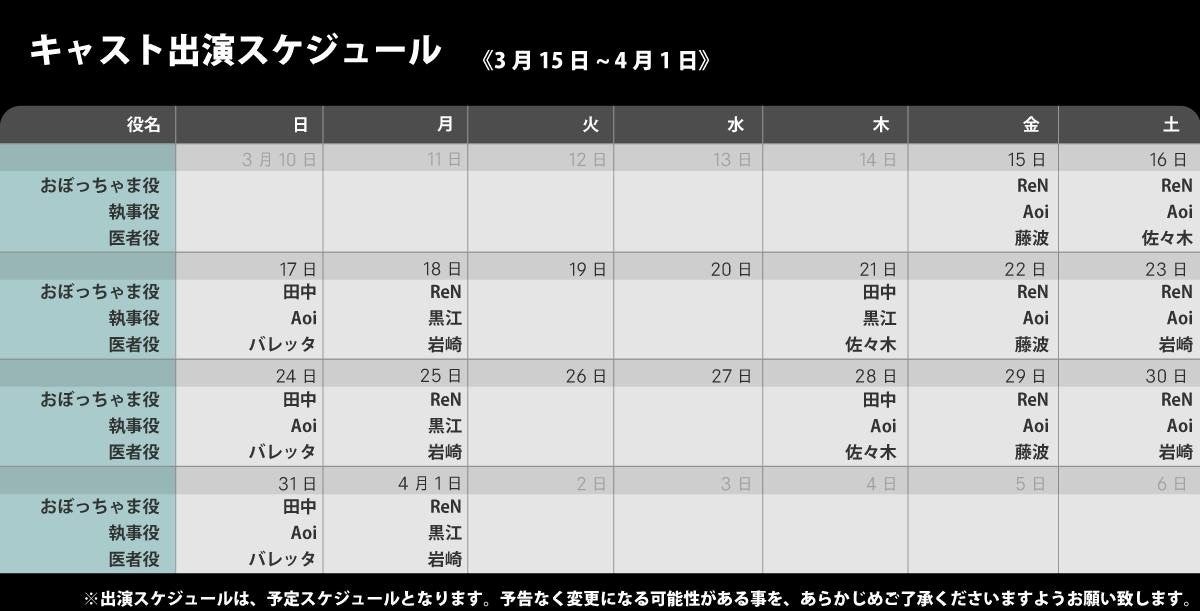 キャスト出演スケジュール 《3月15日~4月1日》

| 役名 | 日 | 月 | 火 | 水 | 木 | 金 | 土 |
|---|---|---|---|---|---|---|---|
| | 3月10日 | 11日 | 12日 | 13日 | 14日 | 15日 | 16日 |
| おぼっちゃま役 | | | | | | ReN | ReN |
| 執事役 | | | | | | Aoi | Aoi |
| 医者役 | | | | | | 藤波 | 佐々木 |
| | 17日 | 18日 | 19日 | 20日 | 21日 | 22日 | 23日 |
| おぼっちゃま役 | 田中 | ReN | | | 田中 | ReN | ReN |
| 執事役 | Aoi | 黒江 | | | 黒江 | Aoi | Aoi |
| 医者役 | バレッタ | 岩崎 | | | 佐々木 | 藤波 | 岩崎 |
| | 24日 | 25日 | 26日 | 27日 | 28日 | 29日 | 30日 |
| おぼっちゃま役 | 田中 | ReN | | | 田中 | ReN | ReN |
| 執事役 | Aoi | 黒江 | | | Aoi | Aoi | Aoi |
| 医者役 | バレッタ | 岩崎 | | | 佐々木 | 藤波 | 岩崎 |
| | 31日 | 4月1日 | 2日 | 3日 | 4日 | 5日 | 6日 |
| おぼっちゃま役 | 田中 | ReN | | | | | |
| 執事役 | Aoi | 黒江 | | | | | |
| 医者役 | バレッタ | 岩崎 | | | | | |

※出演スケジュールは、予定スケジュールとなります。予告なく変更になる可能性がある事を、あらかじめご了承くださいますようお願い致します。